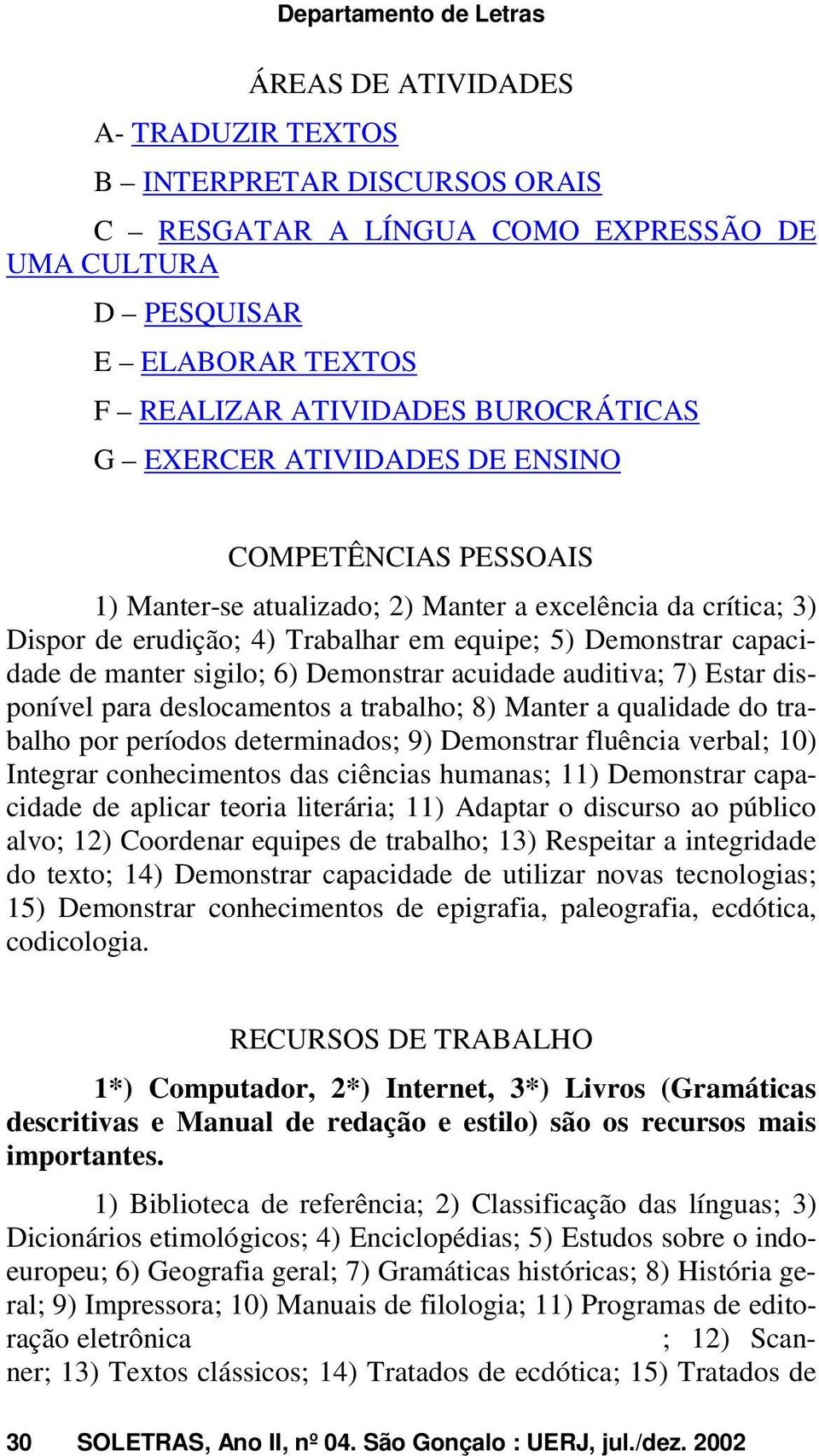 Departamento de Letras

ÁREAS DE ATIVIDADES

A- TRADUZIR TEXTOS

B – INTERPRETAR DISCURSOS ORAIS

C – RESGATAR A LÍNGUA COMO EXPRESSÃO DE UMA CULTURA

D – PESQUISAR

E – ELABORAR TEXTOS

F – REALIZAR ATIVIDADES BUROCRÁTICAS

G – EXERCER ATIVIDADES DE ENSINO

COMPETÊNCIAS PESSOAIS

1) Manter-se atualizado; 2) Manter a excelência da crítica; 3) Dispor de erudição; 4) Trabalhar em equipe; 5) Demonstrar capacidade de manter sigilo; 6) Demonstrar acuidade auditiva; 7) Estar disponível para deslocamentos a trabalho; 8) Manter a qualidade do trabalho por períodos determinados; 9) Demonstrar fluência verbal; 10) Integrar conhecimentos das ciências humanas; 11) Demonstrar capacidade de aplicar teoria literária; 11) Adaptar o discurso ao público alvo; 12) Coordenar equipes de trabalho; 13) Respeitar a integridade do texto; 14) Demonstrar capacidade de utilizar novas tecnologias; 15) Demonstrar conhecimentos de epigrafia, paleografia, ecdótica, codicologia.

RECURSOS DE TRABALHO

1*) Computador, 2*) Internet, 3*) Livros (Gramáticas descritivas e Manual de redação e estilo) são os recursos mais importantes.

1) Biblioteca de referência; 2) Classificação das línguas; 3) Dicionários etimológicos; 4) Enciclopédias; 5) Estudos sobre o indoeuropeu; 6) Geografia geral; 7) Gramáticas históricas; 8) História geral; 9) Impressora; 10) Manuais de filologia; 11) Programas de editoração eletrônica ; 12) Scanner; 13) Textos clássicos; 14) Tratados de ecdótica; 15) Tratados de

30 SOLETRAS, Ano II, nº 04. São Gonçalo : UERJ, jul./dez. 2002